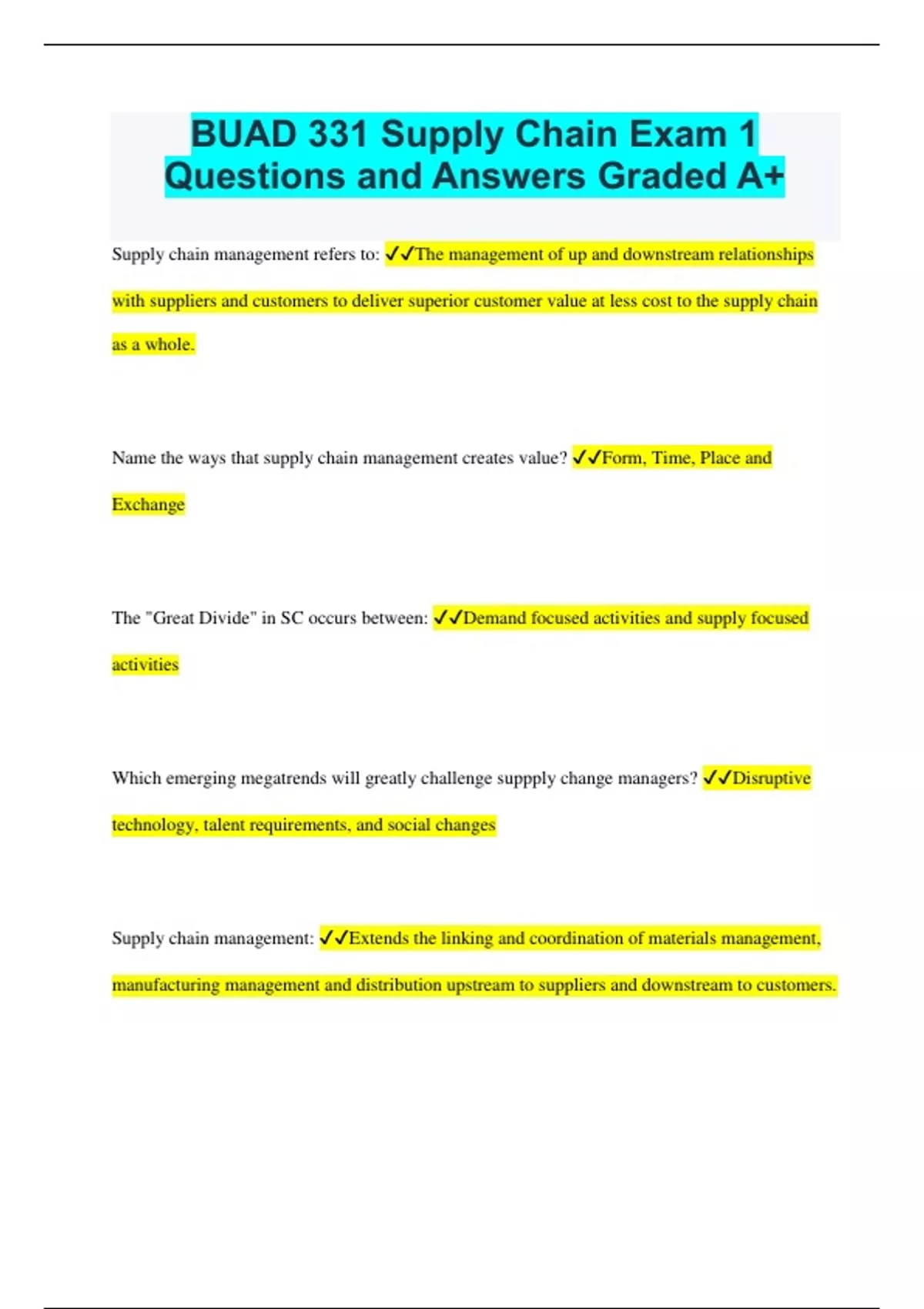 BUAD 331 Supply Chain Exam 1 Questions and Answers Graded A+

Supply chain management refers to: ✓✓The management of up and downstream relationships with suppliers and customers to deliver superior customer value at less cost to the supply chain as a whole.

Name the ways that supply chain management creates value? ✓✓Form, Time, Place and Exchange

The "Great Divide" in SC occurs between: ✓✓Demand focused activities and supply focused activities

Which emerging megatrends will greatly challenge suppply change managers? ✓✓Disruptive technology, talent requirements, and social changes

Supply chain management: ✓✓Extends the linking and coordination of materials management, manufacturing management and distribution upstream to suppliers and downstream to customers.